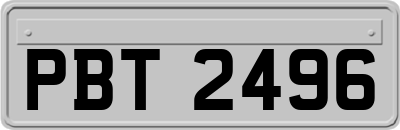 PBT 2496